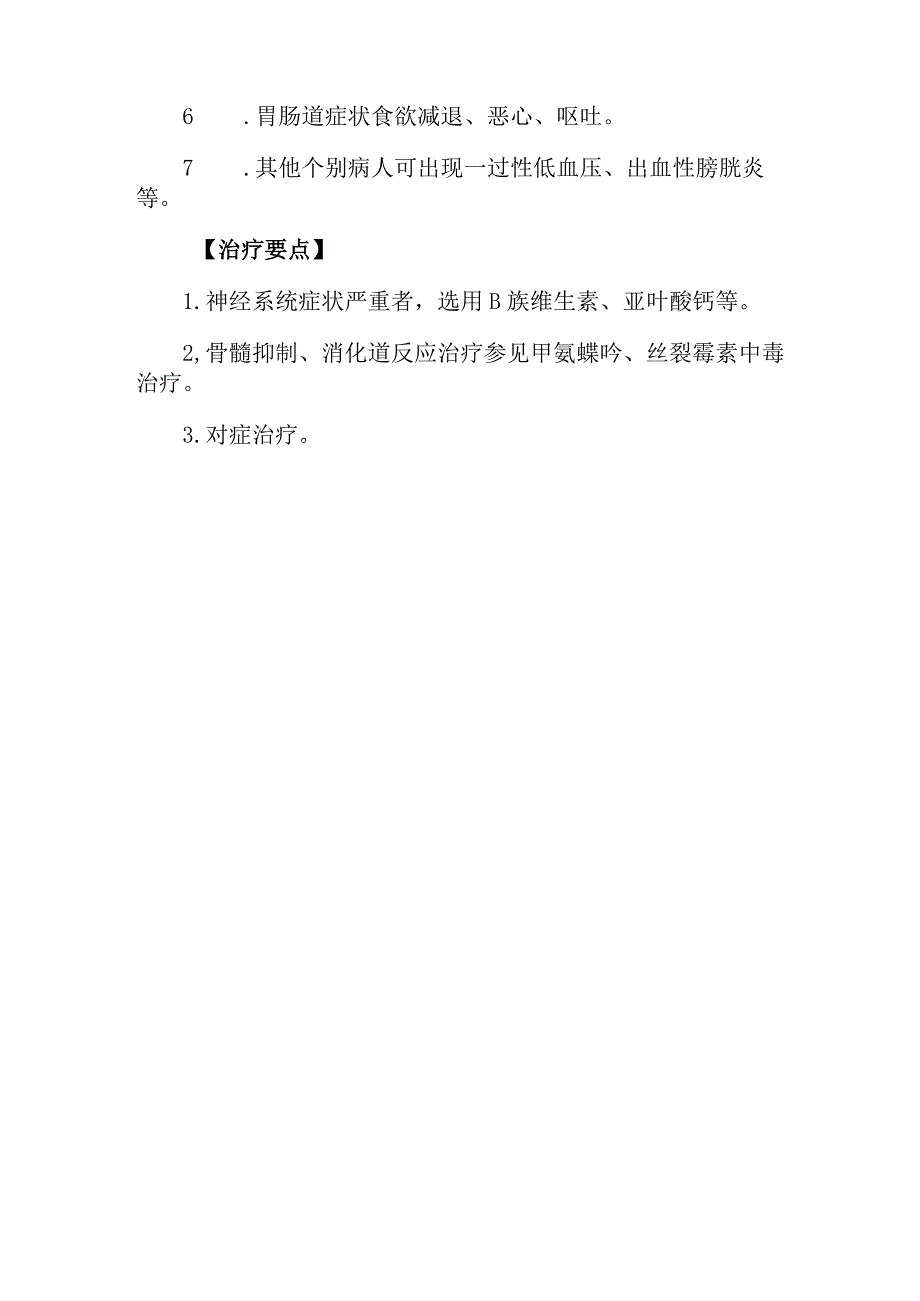 6　　.胃肠道症状食欲减退、恶心、呕吐。

7　　.其他个别病人可出现一过性低血压、出血性膀胱炎等。

【治疗要点】

1.神经系统症状严重者，选用B族维生素、亚叶酸钙等。

2,骨髓抑制、消化道反应治疗参见甲氨蝶呤、丝裂霉素中毒治疗。

3.对症治疗。